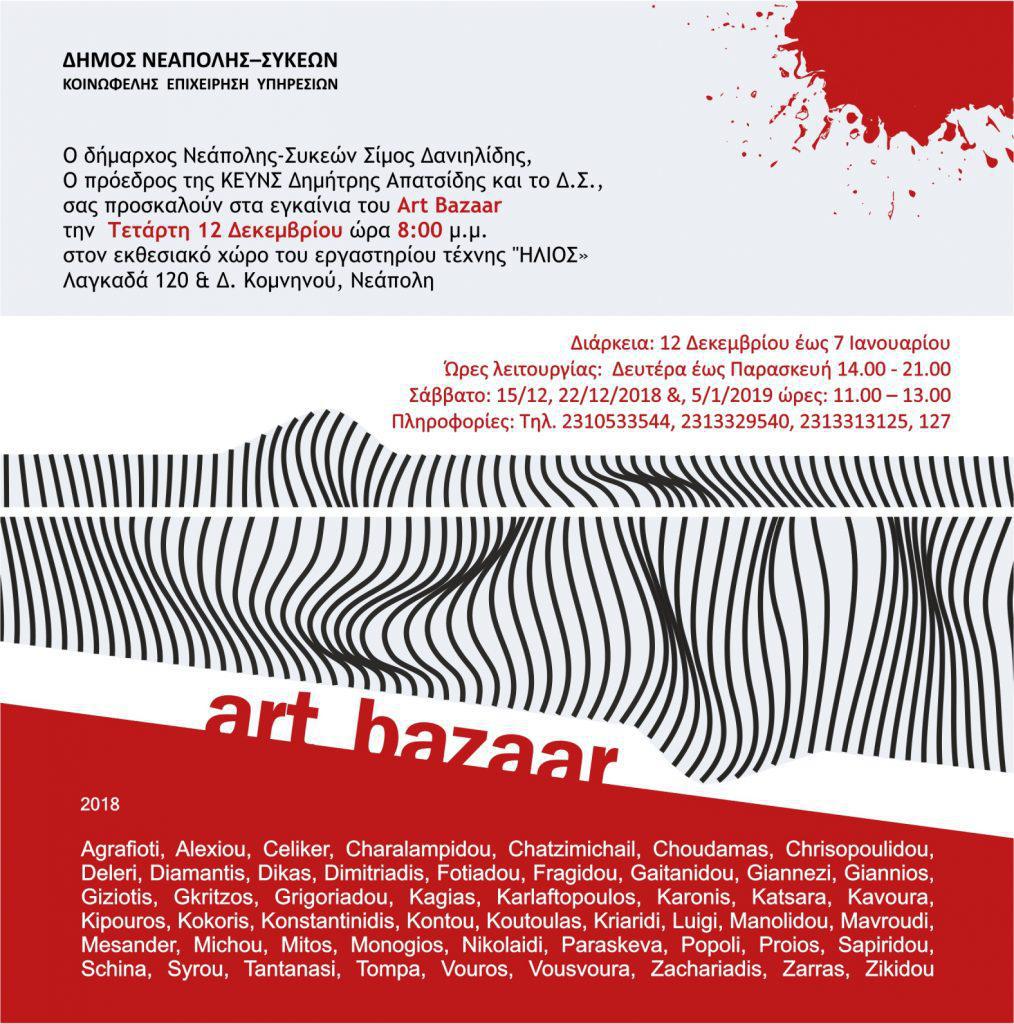 ΔΗΜΟΣ ΝΕΑΠΟΛΗΣ–ΣΥΚΕΩΝ
ΚΟΙΝΩΦΕΛΗΣ ΕΠΙΧΕΙΡΗΣΗ ΥΠΗΡΕΣΙΩΝ

Ο δήμαρχος Νεάπολης-Συκεών Σίμος Δανιηλίδης,
Ο πρόεδρος της ΚΕΥΝΣ Δημήτρης Απατσίδης και το Δ.Σ.,
σας προσκαλούν στα εγκαίνια του Art Bazaar
την Τετάρτη 12 Δεκεμβρίου ώρα 8:00 μ.μ.
στον εκθεσιακό χώρο του εργαστηρίου τέχνης "ΗΛΙΟΣ»
Λαγκαδά 120 & Δ. Κομνηνού, Νεάπολη

Διάρκεια: 12 Δεκεμβρίου έως 7 Ιανουαρίου
Ώρες λειτουργίας: Δευτέρα έως Παρασκευή 14.00 - 21.00
Σάββατο: 15/12, 22/12/2018 &, 5/1/2019 ώρες: 11.00 – 13.00
Πληροφορίες: Τηλ. 2310533544, 2313329540, 2313313125, 127

art bazaar

2018

Agrafioti, Alexiou, Celiker, Charalampidou, Chatzimichail, Choudamas, Chrisopoulidou, Deleri, Diamantis, Dikas, Dimitriadis, Fotiadou, Fragidou, Gaitanidou, Giannezi, Giannios, Giziotis, Gkritzos, Grigoriadou, Kagias, Karlaftopoulos, Karonis, Katsara, Kavoura, Kipouros, Kokoris, Konstantinidis, Kontou, Koutoulas, Kriaridi, Luigi, Manolidou, Mavroudi, Mesander, Michou, Mitos, Monogios, Nikolaidi, Paraskeva, Popoli, Proios, Sapiridou, Schina, Syrou, Tantanasi, Tompa, Vouros, Vousvoura, Zachariadis, Zarras, Zikidou